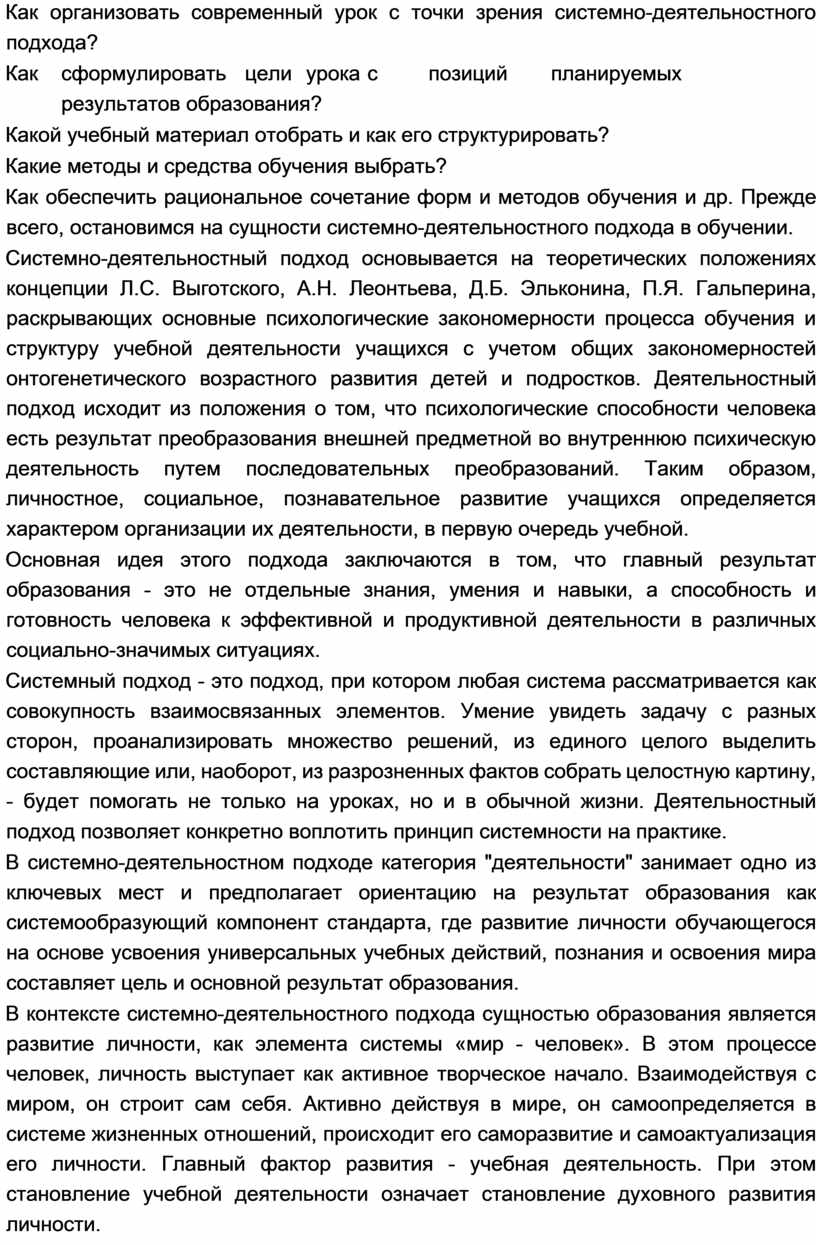 Как организовать современный урок с точки зрения системно-деятельностного подхода?

Как сформулировать цели урока с позиций планируемых результатов образования?

Какой учебный материал отобрать и как его структурировать?

Какие методы и средства обучения выбрать?

Как обеспечить рациональное сочетание форм и методов обучения и др. Прежде всего, остановимся на сущности системно-деятельностного подхода в обучении.

Системно-деятельностный подход основывается на теоретических положениях концепции Л.С. Выготского, А.Н. Леонтьева, Д.Б. Эльконина, П.Я. Гальперина, раскрывающих основные психологические закономерности процесса обучения и структуру учебной деятельности учащихся с учетом общих закономерностей онтогенетического возрастного развития детей и подростков. Деятельностный подход исходит из положения о том, что психологические способности человека есть результат преобразования внешней предметной во внутреннюю психическую деятельность путем последовательных преобразований. Таким образом, личностное, социальное, познавательное развитие учащихся определяется характером организации их деятельности, в первую очередь учебной.

Основная идея этого подхода заключаются в том, что главный результат образования - это не отдельные знания, умения и навыки, а способность и готовность человека к эффективной и продуктивной деятельности в различных социально-значимых ситуациях.

Системный подход - это подход, при котором любая система рассматривается как совокупность взаимосвязанных элементов. Умение увидеть задачу с разных сторон, проанализировать множество решений, из единого целого выделить составляющие или, наоборот, из разрозненных фактов собрать целостную картину, - будет помогать не только на уроках, но и в обычной жизни. Деятельностный подход позволяет конкретно воплотить принцип системности на практике.

В системно-деятельностном подходе категория "деятельности" занимает одно из ключевых мест и предполагает ориентацию на результат образования как системообразующий компонент стандарта, где развитие личности обучающегося на основе усвоения универсальных учебных действий, познания и освоения мира составляет цель и основной результат образования.

В контексте системно-деятельностного подхода сущностью образования является развитие личности, как элемента системы «мир - человек». В этом процессе человек, личность выступает как активное творческое начало. Взаимодействуя с миром, он строит сам себя. Активно действуя в мире, он самоопределяется в системе жизненных отношений, происходит его саморазвитие и самоактуализация его личности. Главный фактор развития - учебная деятельность. При этом становление учебной деятельности означает становление духовного развития личности.